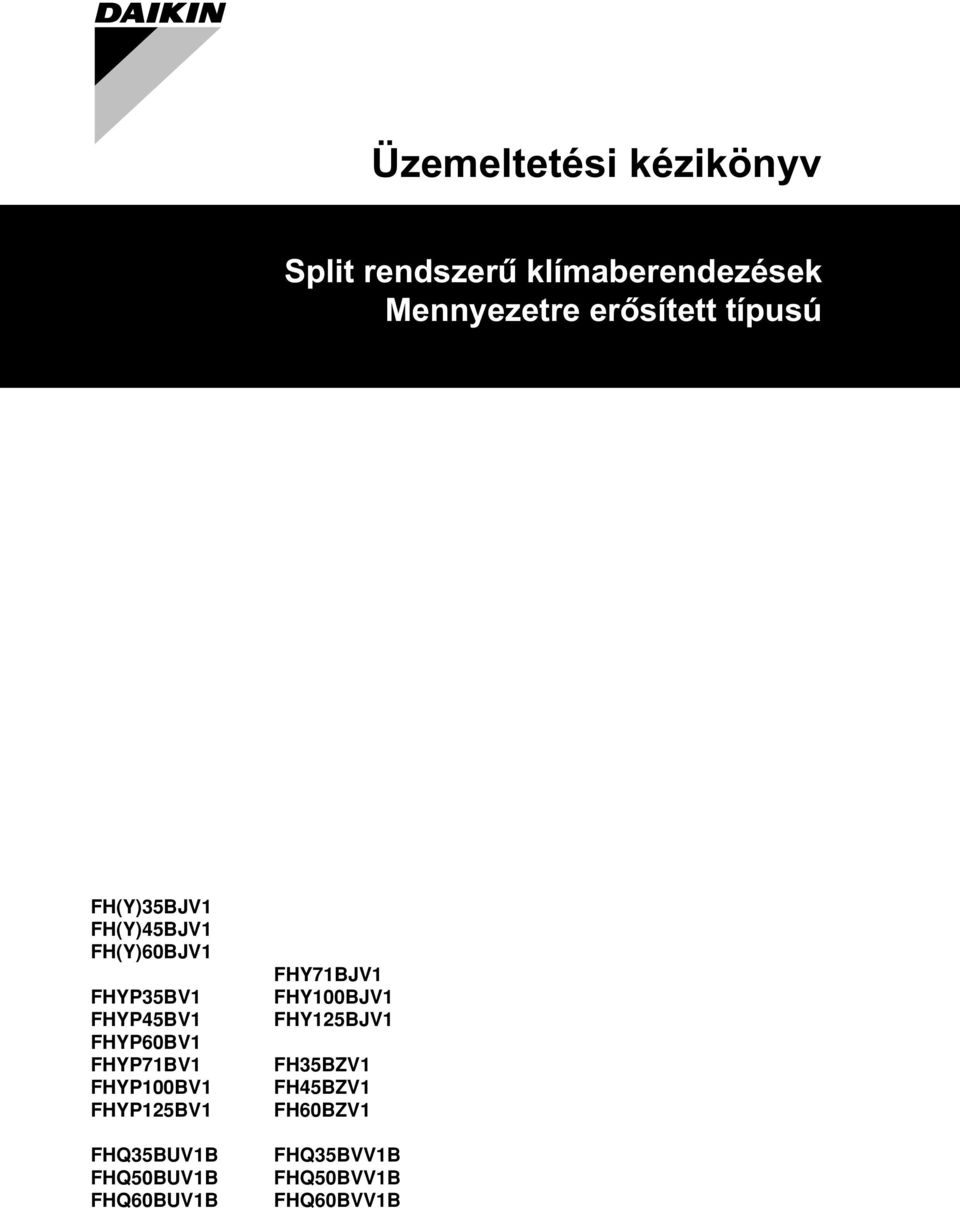 DAIKIN

Üzemeltetési kézikönyv

Split rendszerű klímaberendezések
Mennyezetre erősített típusú

FH(Y)35BJV1
FH(Y)45BJV1
FH(Y)60BJV1

FHYP35BV1
FHYP45BV1
FHYP60BV1
FHYP71BV1
FHYP100BV1
FHYP125BV1

FHQ35BUV1B
FHQ50BUV1B
FHQ60BUV1B

FHY71BJV1
FHY100BJV1
FHY125BJV1

FH35BZV1
FH45BZV1
FH60BZV1

FHQ35BVV1B
FHQ50BVV1B
FHQ60BVV1B